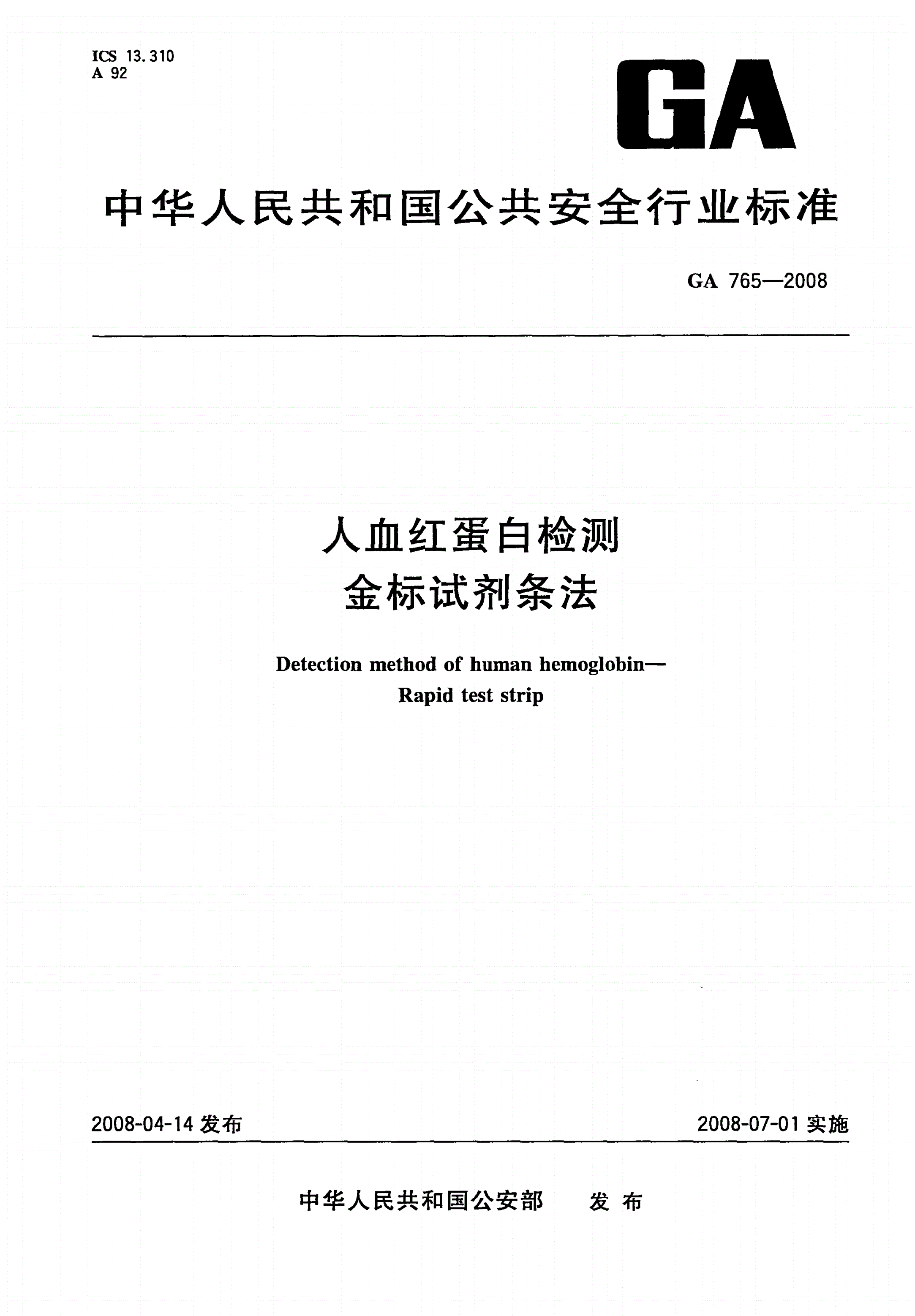 ICS 13.310
A 92

GA

中华人民共和国公共安全行业标准

GA 765—2008

人血红蛋白检测
金标试剂条法

Detection method of human hemoglobin—
Rapid test strip

2008-04-14 发布

2008-07-01 实施

中华人民共和国公安部　发布